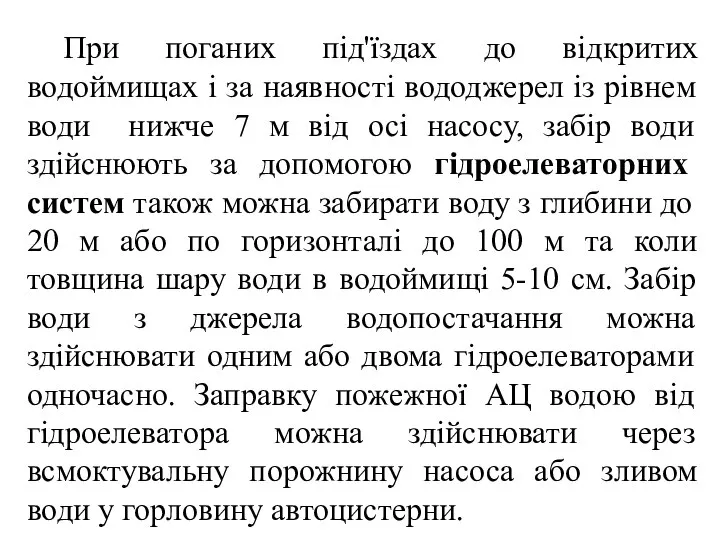 При поганих під'їздах до відкритих водоймищах і за наявності вододжерел із рівнем води нижче 7 м від осі насосу, забір води здійснюють за допомогою гідроелеваторних систем також можна забирати воду з глибини до 20 м або по горизонталі до 100 м та коли товщина шару води в водоймищі 5-10 см. Забір води з джерела водопостачання можна здійснювати одним або двома гідроелеваторами одночасно. Заправку пожежної АЦ водою від гідроелеватора можна здійснювати через всмоктувальну порожнину насоса або зливом води у горловину автоцистерни.